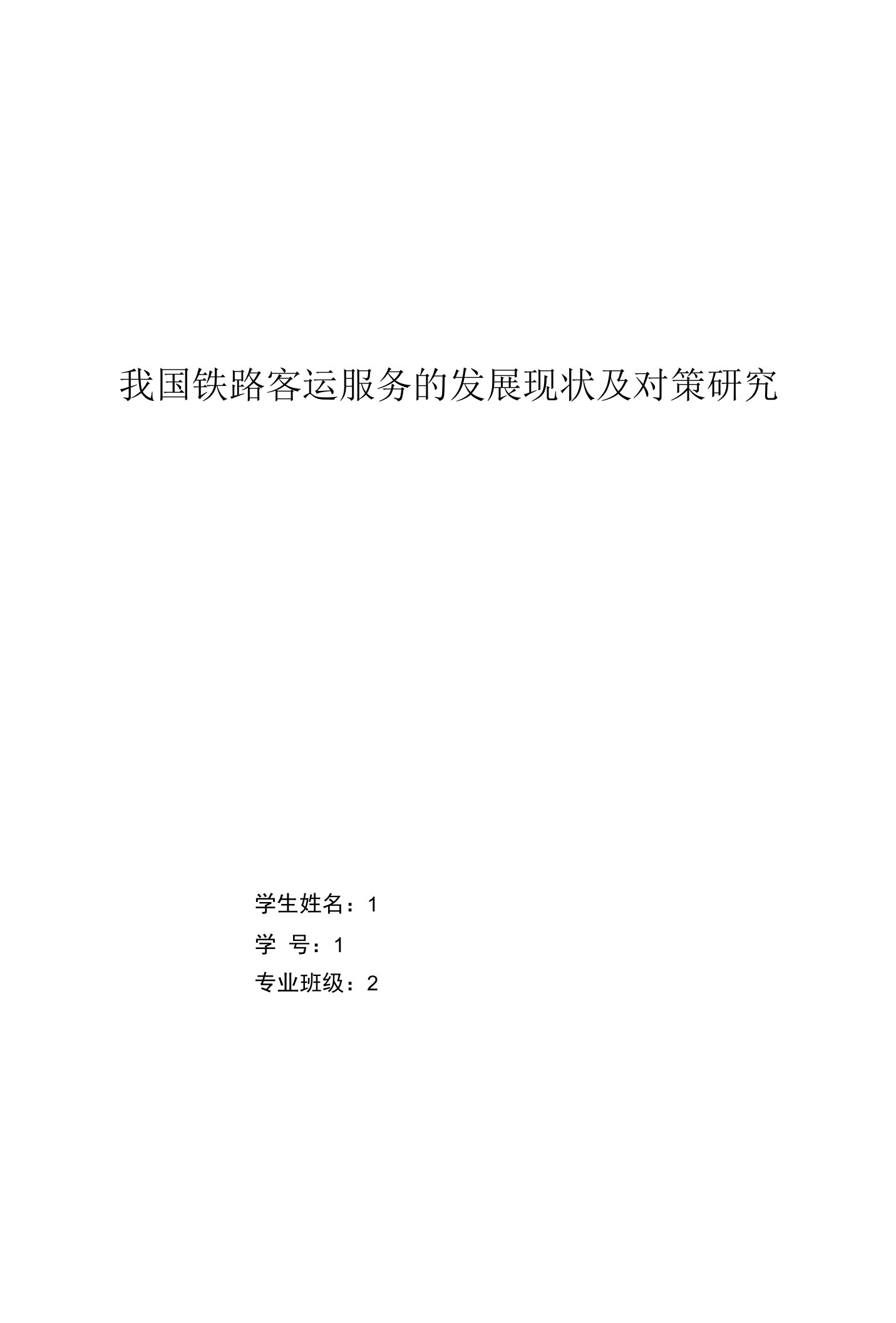 我国铁路客运服务的发展现状及对策研究

学生姓名：1

学 号：1

专业班级：2